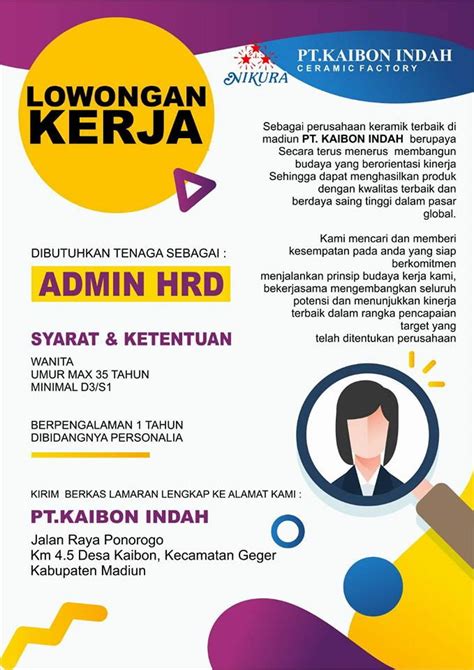 NIKURA

PT.KAIBON INDAH
CERAMIC FACTORY

LOWONGAN KERJA

Sebagai perusahaan keramik terbaik di madiun PT. KAIBON INDAH berupaya Secara terus menerus membangun budaya yang berorientasi kinerja Sehingga dapat menghasilkan produk dengan kwalitas terbaik dan berdaya saing tinggi dalam pasar global.

Kami mencari dan memberi kesempatan pada anda yang siap berkomitmen menjalankan prinsip budaya kerja kami, bekerjasama mengembangkan seluruh potensi dan menunjukkan kinerja terbaik dalam rangka pencapaian target yang telah ditentukan perusahaan

DIBUTUHKAN TENAGA SEBAGAI :

ADMIN HRD

SYARAT & KETENTUAN

WANITA
UMUR MAX 35 TAHUN
MINIMAL D3/S1

BERPENGALAMAN 1 TAHUN
DIBIDANGNYA PERSONALIA

KIRIM BERKAS LAMARAN LENGKAP KE ALAMAT KAMI :

PT.KAIBON INDAH

Jalan Raya Ponorogo
Km 4.5 Desa Kaibon, Kecamatan Geger
Kabupaten Madiun